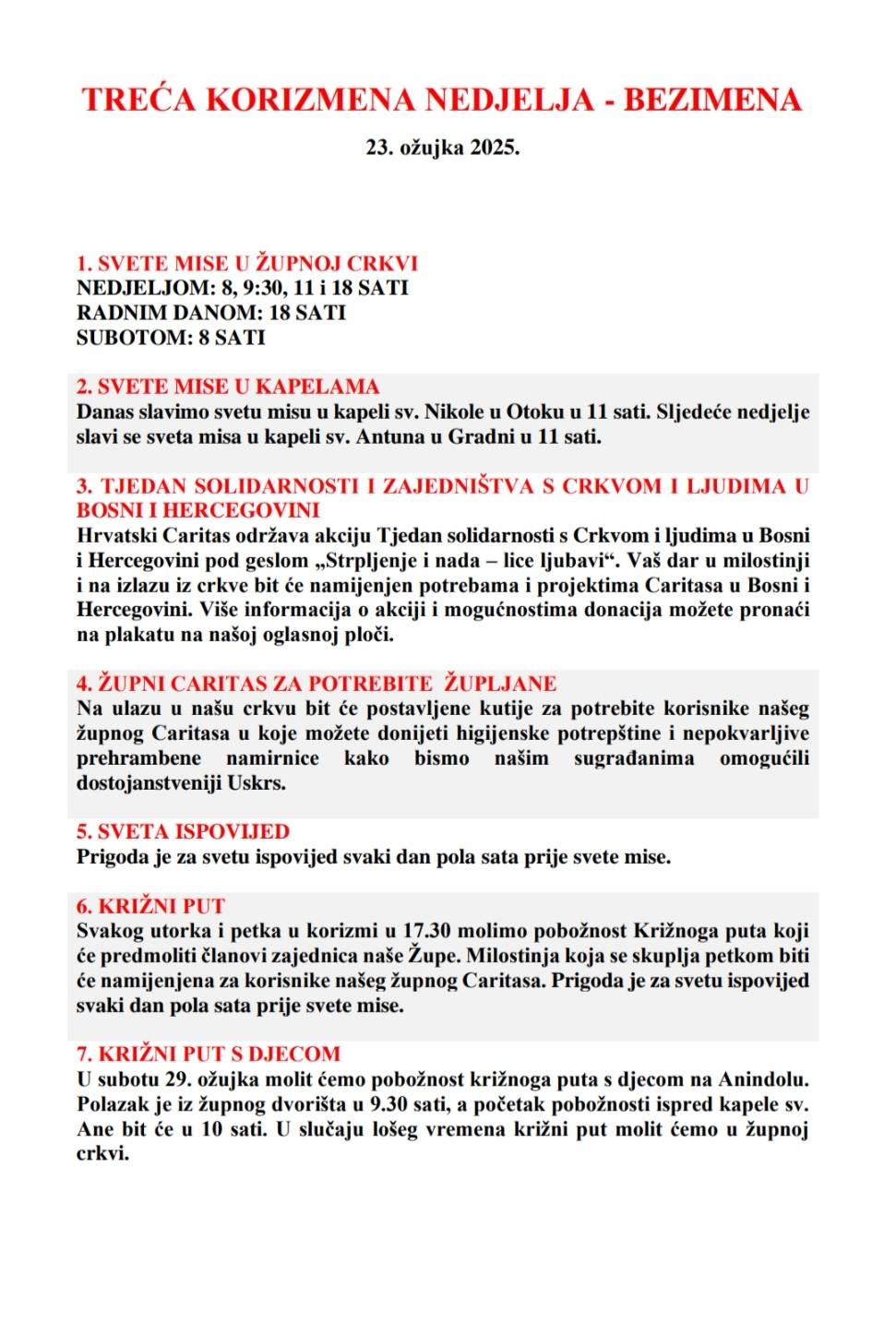 TREĆA KORIZMENA NEDJELJA - BEZIMENA

23. ožujka 2025.

1. SVETE MISE U ŽUPNOJ CRKVI
NEDJELJOM: 8, 9:30, 11 i 18 SATI
RADNIM DANOM: 18 SATI
SUBOTOM: 8 SATI

2. SVETE MISE U KAPELAMA
Danas slavimo svetu misu u kapeli sv. Nikole u Otoku u 11 sati. Sljedeće nedjelje slavi se sveta misa u kapeli sv. Antuna u Gradni u 11 sati.

3. TJEDAN SOLIDARNOSTI I ZAJEDNIŠTVA S CRKVOM I LJUDIMA U BOSNI I HERCEGOVINI
Hrvatski Caritas održava akciju Tjedan solidarnosti s Crkvom i ljudima u Bosni i Hercegovini pod geslom „Strpljenje i nada – lice ljubavi“. Vaš dar u milostinji i na izlazu iz crkve bit će namijenjen potrebama i projektima Caritasa u Bosni i Hercegovini. Više informacija o akciji i mogućnostima donacija možete pronaći na plakatu na našoj oglasnoj ploči.

4. ŽUPNI CARITAS ZA POTREBITE ŽUPLJANE
Na ulazu u našu crkvu bit će postavljene kutije za potrebite korisnike našeg župnog Caritasa u koje možete donijeti higijenske potrepštine i nepokvarljive prehrambene namirnice kako bismo našim sugrađanima omogućili dostojanstveniji Uskrs.

5. SVETA ISPOVIJED
Prigoda je za svetu ispovijed svaki dan pola sata prije svete mise.

6. KRIŽNI PUT
Svakog utorka i petka u korizmi u 17.30 molimo pobožnost Križnoga puta koji će predmoliti članovi zajednica naše Župe. Milostinja koja se skuplja petkom biti će namijenjena za korisnike našeg župnog Caritasa. Prigoda je za svetu ispovijed svaki dan pola sata prije svete mise.

7. KRIŽNI PUT S DJECOM
U subotu 29. ožujka molit ćemo pobožnost križnoga puta s djecom na Anindolu. Polazak je iz župnog dvorišta u 9.30 sati, a početak pobožnosti ispred kapele sv. Ane bit će u 10 sati. U slučaju lošeg vremena križni put molit ćemo u župnoj crkvi.